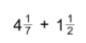 $4\frac{1}{7} + 1\frac{1}{2}$